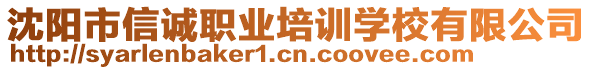 沈阳市信诚职业培训学校有限公司
http://syarlenbaker1.cn.coovee.com